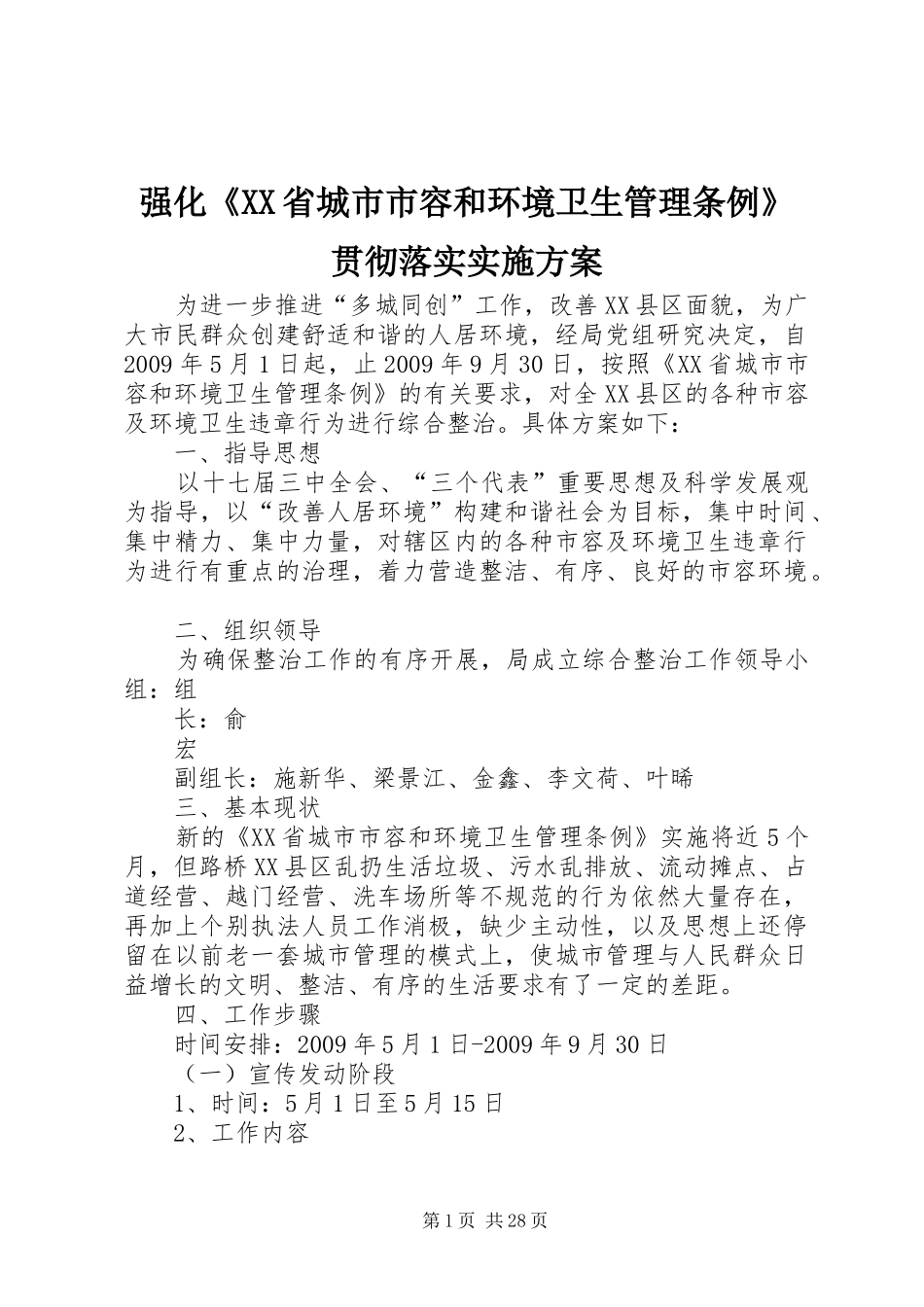 强化《XX省城市市容和环境卫生管理条例》贯彻落实实施方案

为进一步推进“多城同创”工作，改善XX县区面貌，为广大市民群众创建舒适和谐的人居环境，经局党组研究决定，自2009年5月1日起，止2009年9月30日，按照《XX省城市市容和环境卫生管理条例》的有关要求，对全XX县区的各种市容及环境卫生违章行为进行综合整治。具体方案如下：

一、指导思想

以十七届三中全会、“三个代表”重要思想及科学发展观为指导，以“改善人居环境”构建和谐社会为目标，集中时间、集中精力、集中力量，对辖区内的各种市容及环境卫生违章行为进行有重点的治理，着力营造整洁、有序、良好的市容环境。

二、组织领导

为确保整治工作的有序开展，局成立综合整治工作领导小组：组

长：俞

宏

副组长：施新华、梁景江、金鑫、李文荷、叶晞

三、基本现状

新的《XX省城市市容和环境卫生管理条例》实施将近5个月，但路桥XX县区乱扔生活垃圾、污水乱排放、流动摊点、占道经营、越门经营、洗车场所等不规范的行为依然大量存在，再加上个别执法人员工作消极，缺少主动性，以及思想上还停留在以前老一套城市管理的模式上，使城市管理与人民群众日益增长的文明、整洁、有序的生活要求有了一定的差距。

四、工作步骤

时间安排：2009年5月1日-2009年9月30日

（一）宣传发动阶段

1、时间：5月1日至5月15日

2、工作内容

第1页 共28页